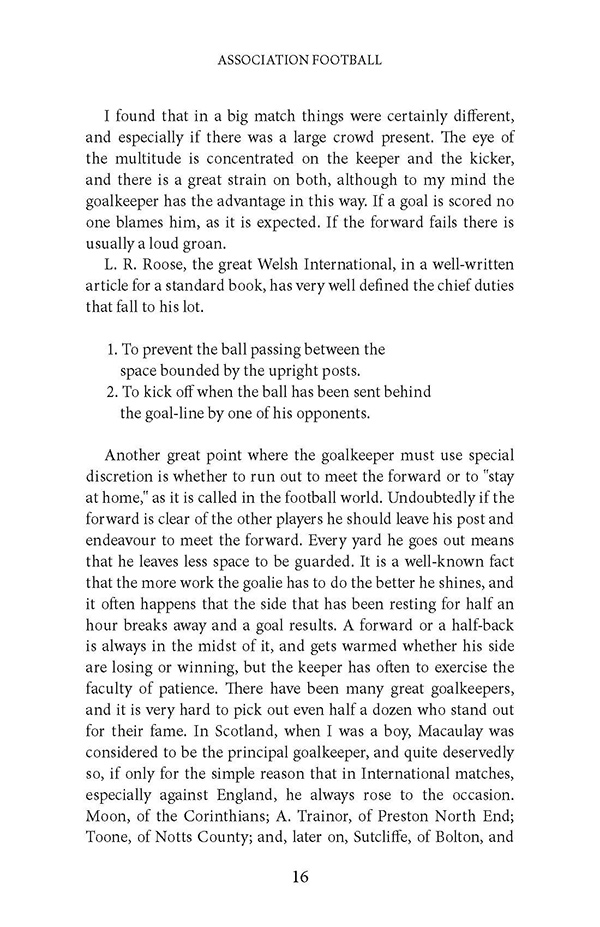 ASSOCIATION FOOTBALL

I found that in a big match things were certainly different, and especially if there was a large crowd present. The eye of the multitude is concentrated on the keeper and the kicker, and there is a great strain on both, although to my mind the goalkeeper has the advantage in this way. If a goal is scored no one blames him, as it is expected. If the forward fails there is usually a loud groan.

L. R. Roose, the great Welsh International, in a well-written article for a standard book, has very well defined the chief duties that fall to his lot.

1. To prevent the ball passing between the space bounded by the upright posts.
2. To kick off when the ball has been sent behind the goal-line by one of his opponents.

Another great point where the goalkeeper must use special discretion is whether to run out to meet the forward or to "stay at home," as it is called in the football world. Undoubtedly if the forward is clear of the other players he should leave his post and endeavour to meet the forward. Every yard he goes out means that he leaves less space to be guarded. It is a well-known fact that the more work the goalie has to do the better he shines, and it often happens that the side that has been resting for half an hour breaks away and a goal results. A forward or a half-back is always in the midst of it, and gets warmed whether his side are losing or winning, but the keeper has often to exercise the faculty of patience. There have been many great goalkeepers, and it is very hard to pick out even half a dozen who stand out for their fame. In Scotland, when I was a boy, Macaulay was considered to be the principal goalkeeper, and quite deservedly so, if only for the simple reason that in International matches, especially against England, he always rose to the occasion. Moon, of the Corinthians; A. Trainor, of Preston North End; Toone, of Notts County; and, later on, Sutcliffe, of Bolton, and

16